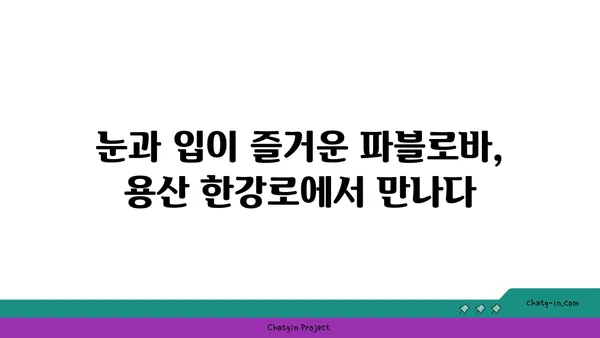 눈과 입이 즐거운 파블로바, 용산 한강로에서 만나다

chatg-in.com

Chatgin Project